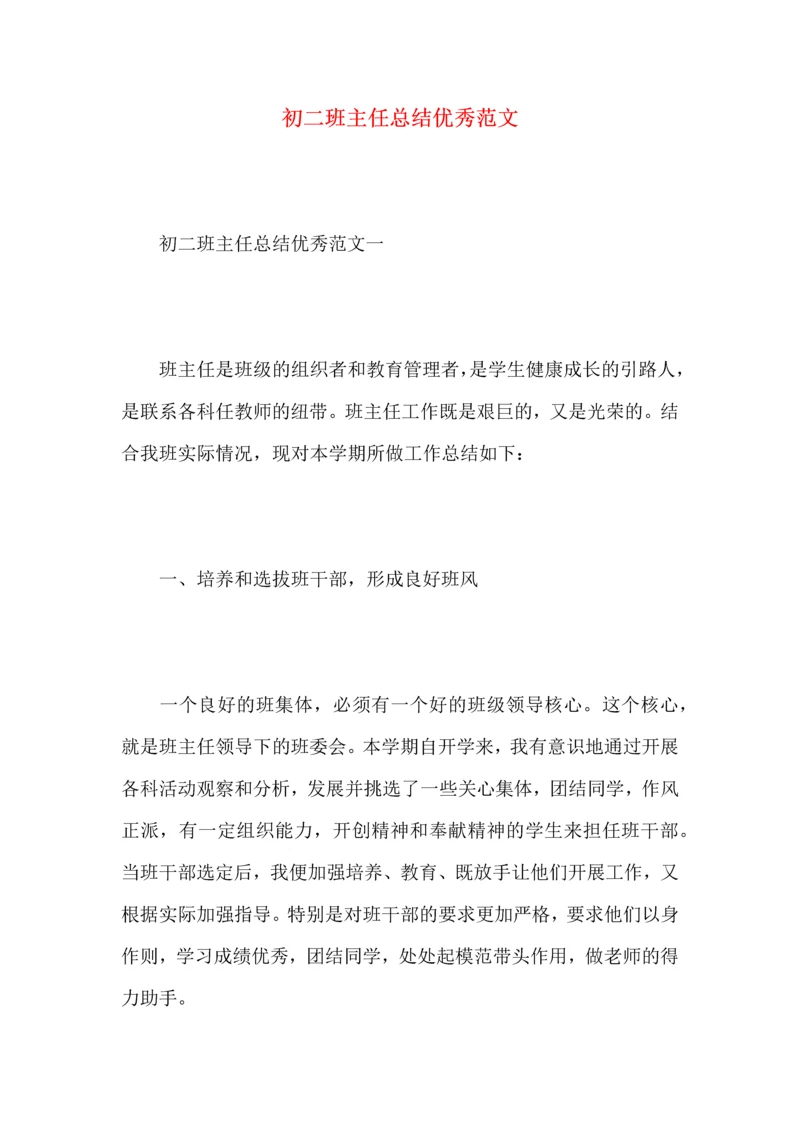 初二班主任总结优秀范文

初二班主任总结优秀范文一

班主任是班级的组织者和教育管理者，是学生健康成长的引路人，是联系各科任教师的纽带。班主任工作既是艰巨的，又是光荣的。结合我班实际情况，现对本学期所做工作总结如下：

一、培养和选拔班干部，形成良好班风

一个良好的班集体，必须有一个好的班级领导核心。这个核心，就是班主任领导下的班委会。本学期自开学来，我有意识地通过开展各科活动观察和分析，发展并挑选了一些关心集体，团结同学，作风正派，有一定组织能力，开创精神和奉献精神的学生来担任班干部。当班干部选定后，我便加强培养、教育、既放手让他们开展工作，又根据实际加强指导。特别是对班干部的要求更加严格，要求他们以身作则，学习成绩优秀，团结同学，处处起模范带头作用，做老师的得力助手。